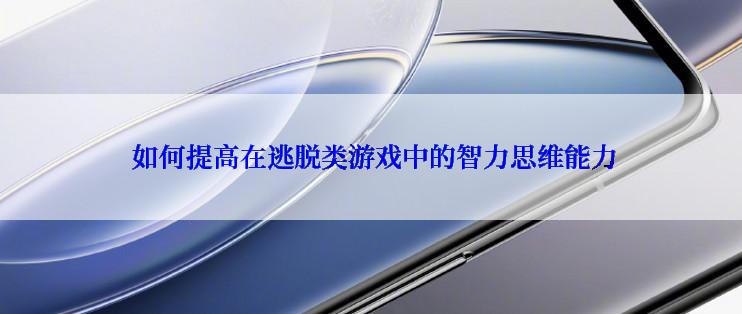 如何提高在逃脱类游戏中的智力思维能力